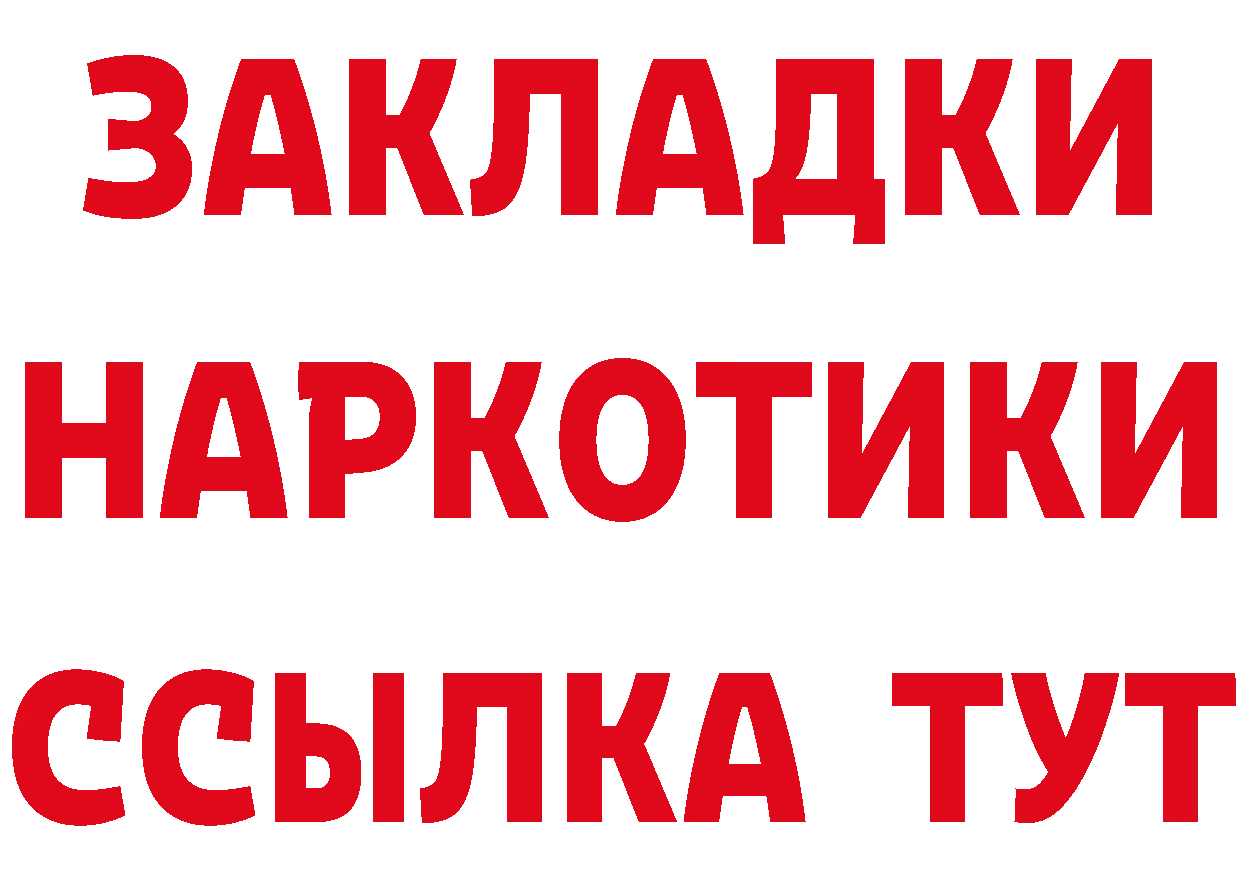 ЗАКЛАДКИ
НАРКОТИКИ
ССЫЛКА ТУТ